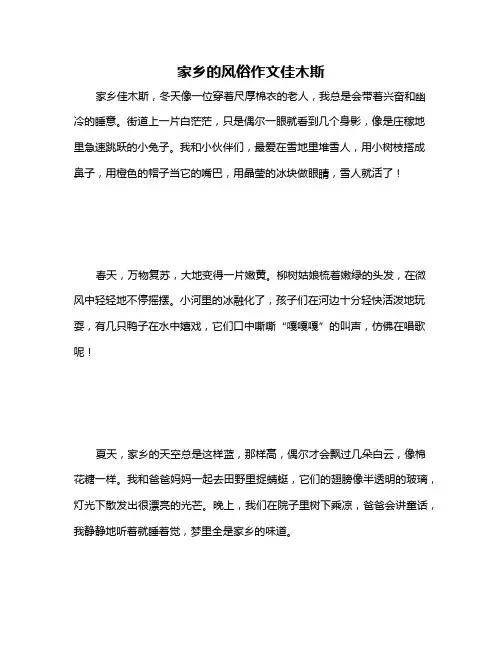 家乡的风俗作文佳木斯

家乡佳木斯，冬天像一位穿着尺厚棉衣的老人，我总是会带着兴奋和幽冷的睡意。街道上一片白茫茫，只是偶尔一眼就看到几个身影，像是庄稼地里急速跳跃的小兔子。我和小伙伴们，最爱在雪地里堆雪人，用小树枝搭成鼻子，用橙色的帽子当它的嘴巴，用晶莹的冰块做眼睛，雪人就活了！

春天，万物复苏，大地变得一片嫩黄。柳树姑娘梳着嫩绿的头发，在微风中轻轻地不停摇摆。小河里的冰融化了，孩子们在河边十分轻快活泼地玩耍，有几只鸭子在水中嬉戏，它们口中嘶嘶“嘎嘎嘎”的叫声，仿佛在唱歌呢！

夏天，家乡的天空总是这样蓝，那样高，偶尔才会飘过几朵白云，像棉花糖一样。我和爸爸妈妈一起去田野里捉蜻蜓，它们的翅膀像半透明的玻璃，灯光下散发出很漂亮的光芒。晚上，我们在院子里树下乘凉，爸爸会讲童话，我静静地听着就睡着觉，梦里全是家乡的味道。